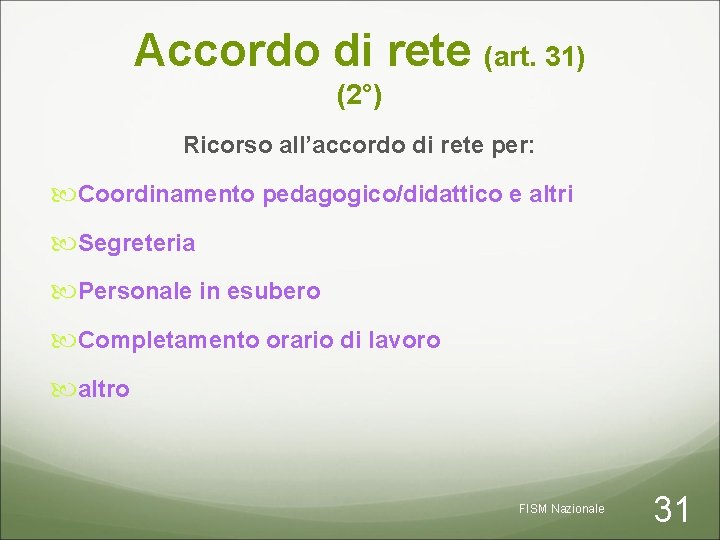 Accordo di rete (art. 31) (2°)

Ricorso all’accordo di rete per:

Coordinamento pedagogico/didattico e altri

Segreteria

Personale in esubero

Completamento orario di lavoro

altro

FISM Nazionale

31